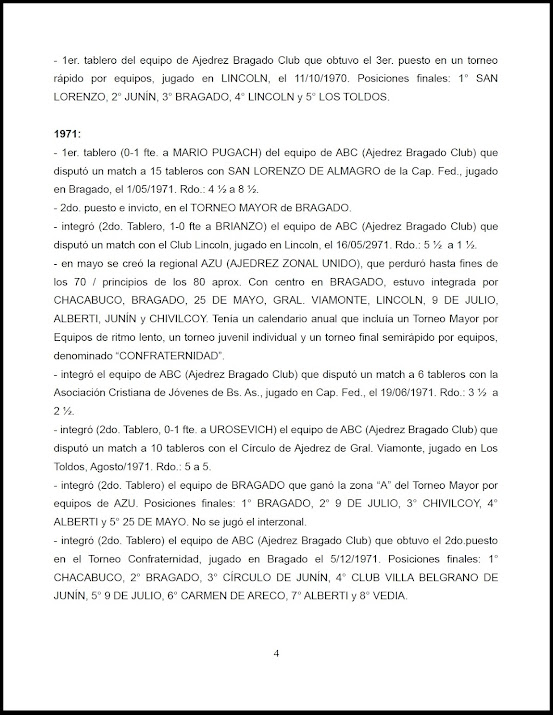 - 1er. tablero del equipo de Ajedrez Bragado Club que obtuvo el 3er. puesto en un torneo rápido por equipos, jugado en LINCOLN, el 11/10/1970. Posiciones finales: 1° SAN LORENZO, 2° JUNÍN, 3° BRAGADO, 4° LINCOLN y 5° LOS TOLDOS.

1971:
- 1er. tablero (0-1 fte. a MARIO PUGACH) del equipo de ABC (Ajedrez Bragado Club) que disputó un match a 15 tableros con SAN LORENZO DE ALMAGRO de la Cap. Fed., jugado en Bragado, el 1/05/1971. Rdo.: 4 ½ a 8 ½.
- 2do. puesto e invicto, en el TORNEO MAYOR de BRAGADO.
- integró (2do. Tablero, 1-0 fte a BRIANZO) el equipo de ABC (Ajedrez Bragado Club) que disputó un match con el Club Lincoln, jugado en Lincoln, el 16/05/2971. Rdo.: 5 ½ a 1 ½.
- en mayo se creó la regional AZU (AJEDREZ ZONAL UNIDO), que perduró hasta fines de los 70 / principios de los 80 aprox. Con centro en BRAGADO, estuvo integrada por CHACABUCO, BRAGADO, 25 DE MAYO, GRAL. VIAMONTE, LINCOLN, 9 DE JULIO, ALBERTI, JUNÍN y CHIVILCOY. Tenía un calendario anual que incluía un Torneo Mayor por Equipos de ritmo lento, un torneo juvenil individual y un torneo final semirápido por equipos, denominado "CONFRATERNIDAD".
- integró el equipo de ABC (Ajedrez Bragado Club) que disputó un match a 6 tableros con la Asociación Cristiana de Jóvenes de Bs. As., jugado en Cap. Fed., el 19/06/1971. Rdo.: 3 ½ a 2 ½.
- integró (2do. Tablero, 0-1 fte. a UROSEVICH) el equipo de ABC (Ajedrez Bragado Club) que disputó un match a 10 tableros con el Círculo de Ajedrez de Gral. Viamonte, jugado en Los Toldos, Agosto/1971. Rdo.: 5 a 5.
- integró (2do. Tablero) el equipo de BRAGADO que ganó la zona "A" del Torneo Mayor por equipos de AZU. Posiciones finales: 1° BRAGADO, 2° 9 DE JULIO, 3° CHIVILCOY, 4° ALBERTI y 5° 25 DE MAYO. No se jugó el interzonal.
- integró (2do. Tablero) el equipo de ABC (Ajedrez Bragado Club) que obtuvo el 2do.puesto en el Torneo Confraternidad, jugado en Bragado el 5/12/1971. Posiciones finales: 1° CHACABUCO, 2° BRAGADO, 3° CÍRCULO DE JUNÍN, 4° CLUB VILLA BELGRANO DE JUNÍN, 5° 9 DE JULIO, 6° CARMEN DE ARECO, 7° ALBERTI y 8° VEDIA.

4